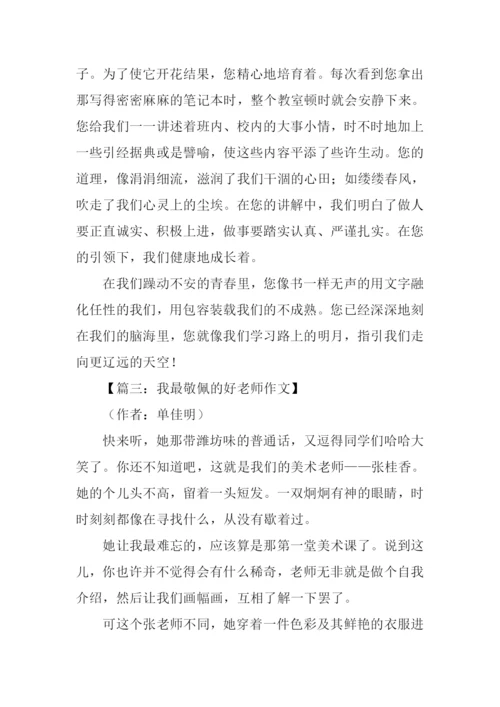 子。为了使它开花结果，您精心地培育着。每次看到您拿出那写得密密麻麻的笔记本时，整个教室顿时就会安静下来。您给我们一一讲述着班内、校内的大事小情，时不时地加上一些引经据典或是譬喻，使这些内容平添了些许生动。您的道理，像涓涓细流，滋润了我们干涸的心田；如缕缕春风，吹走了我们心灵上的尘埃。在您的讲解中，我们明白了做人要正直诚实、积极上进，做事要踏实认真、严谨扎实。在您的引领下，我们健康地成长着。

在我们躁动不安的青春里，您像书一样无声的用文字融化任性的我们，用包容装载我们的不成熟。您已经深深地刻在我们的脑海里，您就像我们学习路上的明月，指引我们走向更辽远的天空！

【篇三：我最敬佩的好老师作文】

（作者：单佳明）

快来听，她那带潍坊味的普通话，又逗得同学们哈哈大笑了。你还不知道吧，这就是我们的美术老师——张桂香。她的个儿头不高，留着一头短发。一双炯炯有神的眼睛，时时刻刻都像在寻找什么，从没有歇着过。

她让我最难忘的，应该算是那第一堂美术课了。说到这儿，你也许并不觉得会有什么稀奇，老师无非就是做个自我介绍，然后让我们画幅画，互相了解一下罢了。

可这个张老师不同，她穿着一件色彩及其鲜艳的衣服进